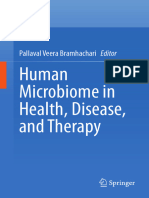 Pallaval Veera Bramhachari Editor

PDF

Human Microbiome in Health, Disease, and Therapy

Springer